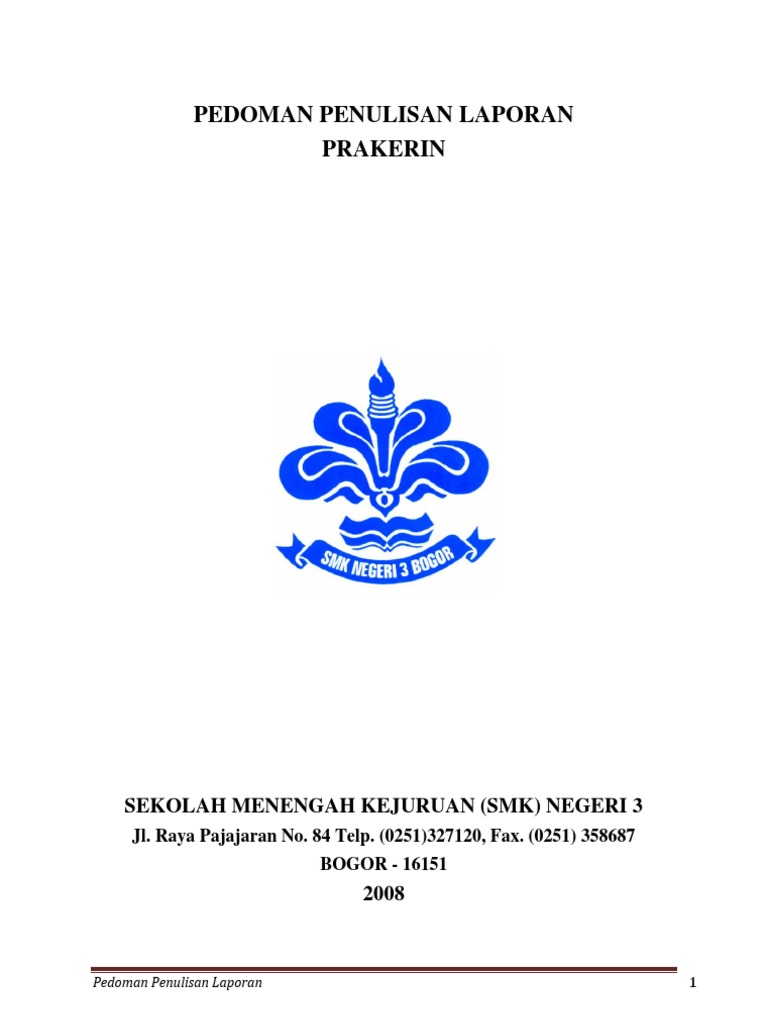 PEDOMAN PENULISAN LAPORAN
PRAKERIN

SMK NEGERI 3 BOGOR

SEKOLAH MENENGAH KEJURUAN (SMK) NEGERI 3
Jl. Raya Pajajaran No. 84 Telp. (0251)327120, Fax. (0251) 358687
BOGOR - 16151
2008

Pedoman Penulisan Laporan 1